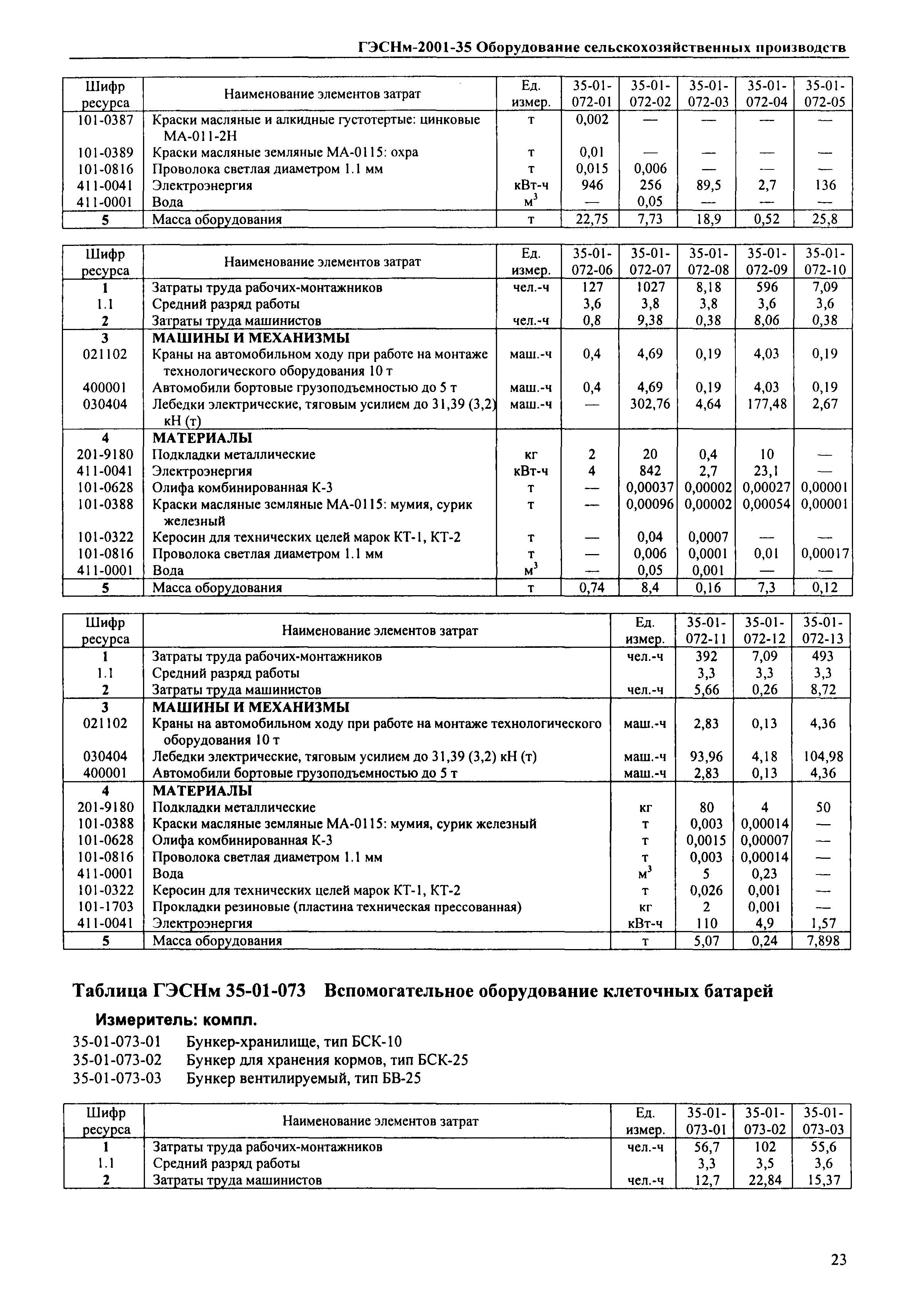 ГЭСНм-2001-35 Оборудование сельскохозяйственных производств

| Шифр ресурса | Наименование элементов затрат | Ед. измер. | 35-01-072-01 | 35-01-072-02 | 35-01-072-03 | 35-01-072-04 | 35-01-072-05 |
|---|---|---|---|---|---|---|---|
| 101-0387 | Краски масляные и алкидные густотертые: цинковые МА-011-2Н | т | 0,002 | — | — | — | — |
| 101-0389 | Краски масляные земляные МА-0115: охра | т | 0,01 | — | — | — | — |
| 101-0816 | Проволока светлая диаметром 1.1 мм | т | 0,015 | 0,006 | — | — | — |
| 411-0041 | Электроэнергия | кВт-ч | 946 | 256 | 89,5 | 2,7 | 136 |
| 411-0001 | Вода | $м^3$ | — | 0,05 | — | — | — |
| 5 | Масса оборудования | т | 22,75 | 7,73 | 18,9 | 0,52 | 25,8 |

| Шифр ресурса | Наименование элементов затрат | Ед. измер. | 35-01-072-06 | 35-01-072-07 | 35-01-072-08 | 35-01-072-09 | 35-01-072-10 |
|---|---|---|---|---|---|---|---|
| 1 | Затраты труда рабочих-монтажников | чел.-ч | 127 | 1027 | 8,18 | 596 | 7,09 |
| 1.1 | Средний разряд работы | | 3,6 | 3,8 | 3,8 | 3,6 | 3,6 |
| 2 | Затраты труда машинистов | чел.-ч | 0,8 | 9,38 | 0,38 | 8,06 | 0,38 |
| 3 | МАШИНЫ И МЕХАНИЗМЫ | | | | | | |
| 021102 | Краны на автомобильном ходу при работе на монтаже технологического оборудования 10 т | маш.-ч | 0,4 | 4,69 | 0,19 | 4,03 | 0,19 |
| 400001 | Автомобили бортовые грузоподъемностью до 5 т | маш.-ч | 0,4 | 4,69 | 0,19 | 4,03 | 0,19 |
| 030404 | Лебедки электрические, тяговым усилием до 31,39 (3,2) кН (т) | маш.-ч | — | 302,76 | 4,64 | 177,48 | 2,67 |
| 4 | МАТЕРИАЛЫ | | | | | | |
| 201-9180 | Подкладки металлические | кг | 2 | 20 | 0,4 | 10 | — |
| 411-0041 | Электроэнергия | кВт-ч | 4 | 842 | 2,7 | 23,1 | — |
| 101-0628 | Олифа комбинированная К-3 | т | — | 0,00037 | 0,00002 | 0,00027 | 0,00001 |
| 101-0388 | Краски масляные земляные МА-0115: мумия, сурик железный | т | — | 0,00096 | 0,00002 | 0,00054 | 0,00001 |
| 101-0322 | Керосин для технических целей марок КТ-1, КТ-2 | т | — | 0,04 | 0,0007 | — | — |
| 101-0816 | Проволока светлая диаметром 1.1 мм | т | — | 0,006 | 0,0001 | 0,01 | 0,00017 |
| 411-0001 | Вода | $м^3$ | — | 0,05 | 0,001 | — | — |
| 5 | Масса оборудования | т | 0,74 | 8,4 | 0,16 | 7,3 | 0,12 |

| Шифр ресурса | Наименование элементов затрат | Ед. измер. | 35-01-072-11 | 35-01-072-12 | 35-01-072-13 |
|---|---|---|---|---|---|
| 1 | Затраты труда рабочих-монтажников | чел.-ч | 392 | 7,09 | 493 |
| 1.1 | Средний разряд работы | | 3,3 | 3,3 | 3,3 |
| 2 | Затраты труда машинистов | чел.-ч | 5,66 | 0,26 | 8,72 |
| 3 | МАШИНЫ И МЕХАНИЗМЫ | | | | |
| 021102 | Краны на автомобильном ходу при работе на монтаже технологического оборудования 10 т | маш.-ч | 2,83 | 0,13 | 4,36 |
| 030404 | Лебедки электрические, тяговым усилием до 31,39 (3,2) кН (т) | маш.-ч | 93,96 | 4,18 | 104,98 |
| 400001 | Автомобили бортовые грузоподъемностью до 5 т | маш.-ч | 2,83 | 0,13 | 4,36 |
| 4 | МАТЕРИАЛЫ | | | | |
| 201-9180 | Подкладки металлические | кг | 80 | 4 | 50 |
| 101-0388 | Краски масляные земляные МА-0115: мумия, сурик железный | т | 0,003 | 0,00014 | — |
| 101-0628 | Олифа комбинированная К-3 | т | 0,0015 | 0,00007 | — |
| 101-0816 | Проволока светлая диаметром 1.1 мм | т | 0,003 | 0,00014 | — |
| 411-0001 | Вода | $м^3$ | 5 | 0,23 | — |
| 101-0322 | Керосин для технических целей марок КТ-1, КТ-2 | т | 0,026 | 0,001 | — |
| 101-1703 | Прокладки резиновые (пластина техническая прессованная) | кг | 2 | 0,001 | — |
| 411-0041 | Электроэнергия | кВт-ч | 110 | 4,9 | 1,57 |
| 5 | Масса оборудования | т | 5,07 | 0,24 | 7,898 |

Таблица ГЭСНм 35-01-073 Вспомогательное оборудование клеточных батарей

Измеритель: компл.

35-01-073-01 Бункер-хранилище, тип БСК-10
35-01-073-02 Бункер для хранения кормов, тип БСК-25
35-01-073-03 Бункер вентилируемый, тип БВ-25

| Шифр ресурса | Наименование элементов затрат | Ед. измер. | 35-01-073-01 | 35-01-073-02 | 35-01-073-03 |
|---|---|---|---|---|---|
| 1 | Затраты труда рабочих-монтажников | чел.-ч | 56,7 | 102 | 55,6 |
| 1.1 | Средний разряд работы | | 3,3 | 3,5 | 3,6 |
| 2 | Затраты труда машинистов | чел.-ч | 12,7 | 22,84 | 15,37 |

23